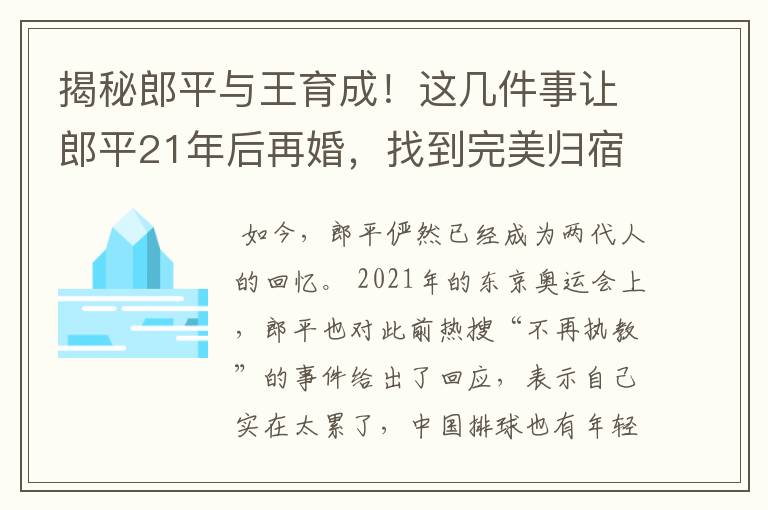 揭秘郎平与王育成！这几件事让郎平21年后再婚，找到完美归宿

如今，郎平俨然已经成为两代人的回忆。2021年的东京奥运会上，郎平也对此前热搜“不再执教”的事件给出了回应，表示自己实在太累了，中国排球也有年轻